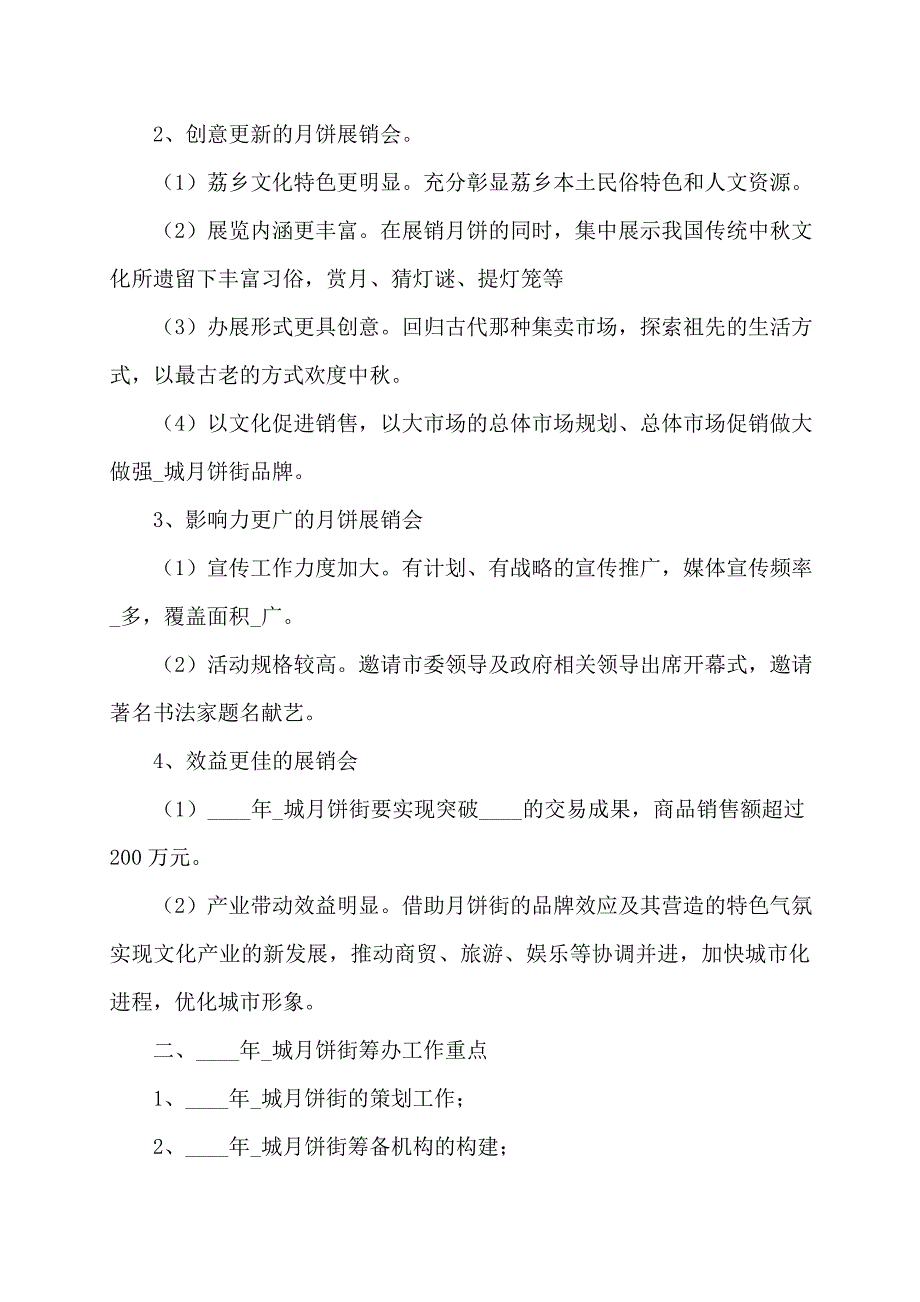 2、创意更新的月饼展销会。

（1）荔乡文化特色更明显。充分彰显荔乡本土民俗特色和人文资源。

（2）展览内涵更丰富。在展销月饼的同时，集中展示我国传统中秋文化所遗留下丰富习俗，赏月、猜灯谜、提灯笼等

（3）办展形式更具创意。回归古代那种集卖市场，探索祖先的生活方式，以最古老的方式欢度中秋。

（4）以文化促进销售，以大市场的总体市场规划、总体市场促销做大做强_城月饼街品牌。

3、影响力更广的月饼展销会

（1）宣传工作力度加大。有计划、有战略的宣传推广，媒体宣传频率_多，覆盖面积_广。

（2）活动规格较高。邀请市委领导及政府相关领导出席开幕式，邀请著名书法家题名献艺。

4、效益更佳的展销会

（1）____年_城月饼街要实现突破____的交易成果，商品销售额超过200万元。

（2）产业带动效益明显。借助月饼街的品牌效应及其营造的特色气氛实现文化产业的新发展，推动商贸、旅游、娱乐等协调并进，加快城市化进程，优化城市形象。

二、____年_城月饼街筹办工作重点

1、____年_城月饼街的策划工作；

2、____年_城月饼街筹备机构的构建；